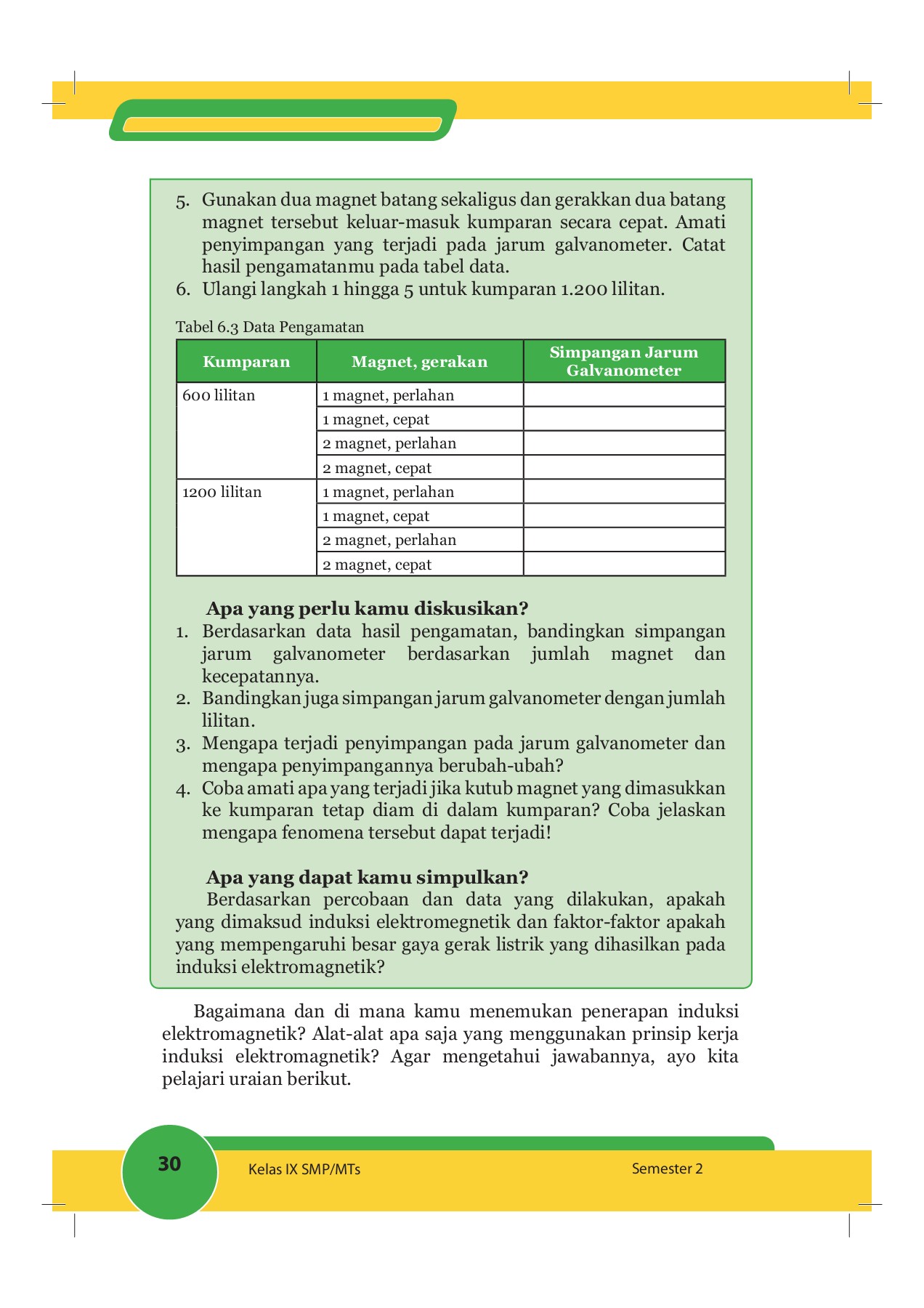 5. Gunakan dua magnet batang sekaligus dan gerakkan dua batang magnet tersebut keluar-masuk kumparan secara cepat. Amati penyimpangan yang terjadi pada jarum galvanometer. Catat hasil pengamatanmu pada tabel data.
6. Ulangi langkah 1 hingga 5 untuk kumparan 1.200 lilitan.

Tabel 6.3 Data Pengamatan

| Kumparan | Magnet, gerakan | Simpangan Jarum Galvanometer |
|---|---|---|
| 600 lilitan | 1 magnet, perlahan | |
| | 1 magnet, cepat | |
| | 2 magnet, perlahan | |
| | 2 magnet, cepat | |
| 1200 lilitan | 1 magnet, perlahan | |
| | 1 magnet, cepat | |
| | 2 magnet, perlahan | |
| | 2 magnet, cepat | |

Apa yang perlu kamu diskusikan?
1. Berdasarkan data hasil pengamatan, bandingkan simpangan jarum galvanometer berdasarkan jumlah magnet dan kecepatannya.
2. Bandingkan juga simpangan jarum galvanometer dengan jumlah lilitan.
3. Mengapa terjadi penyimpangan pada jarum galvanometer dan mengapa penyimpangannya berubah-ubah?
4. Coba amati apa yang terjadi jika kutub magnet yang dimasukkan ke kumparan tetap diam di dalam kumparan? Coba jelaskan mengapa fenomena tersebut dapat terjadi!

Apa yang dapat kamu simpulkan?
Berdasarkan percobaan dan data yang dilakukan, apakah yang dimaksud induksi elektromegnetik dan faktor-faktor apakah yang mempengaruhi besar gaya gerak listrik yang dihasilkan pada induksi elektromagnetik?

Bagaimana dan di mana kamu menemukan penerapan induksi elektromagnetik? Alat-alat apa saja yang menggunakan prinsip kerja induksi elektromagnetik? Agar mengetahui jawabannya, ayo kita pelajari uraian berikut.

30 Kelas IX SMP/MTs Semester 2